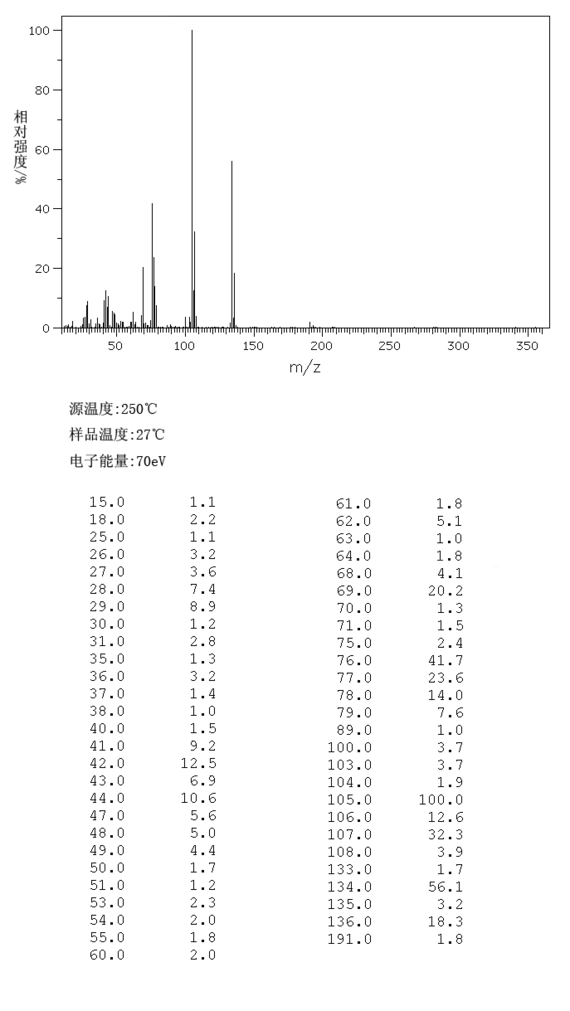 100
80
60
40
20
0
相对强度%
50 100 150 200 250 300 350
m/z

源温度:250℃
样品温度:27℃
电子能量:70eV

| | |
|---|---|
| 15.0 | 1.1 |
| 18.0 | 2.2 |
| 25.0 | 1.1 |
| 26.0 | 3.2 |
| 27.0 | 3.6 |
| 28.0 | 7.4 |
| 29.0 | 8.9 |
| 30.0 | 1.2 |
| 31.0 | 2.8 |
| 35.0 | 1.3 |
| 36.0 | 3.2 |
| 37.0 | 1.4 |
| 38.0 | 1.0 |
| 40.0 | 1.5 |
| 41.0 | 9.2 |
| 42.0 | 12.5 |
| 43.0 | 6.9 |
| 44.0 | 10.6 |
| 47.0 | 5.6 |
| 48.0 | 5.0 |
| 49.0 | 4.4 |
| 50.0 | 1.7 |
| 51.0 | 1.2 |
| 53.0 | 2.3 |
| 54.0 | 2.0 |
| 55.0 | 1.8 |
| 60.0 | 2.0 |

| | |
|---|---|
| 61.0 | 1.8 |
| 62.0 | 5.1 |
| 63.0 | 1.0 |
| 64.0 | 1.8 |
| 68.0 | 4.1 |
| 69.0 | 20.2 |
| 70.0 | 1.3 |
| 71.0 | 1.5 |
| 75.0 | 2.4 |
| 76.0 | 41.7 |
| 77.0 | 23.6 |
| 78.0 | 14.0 |
| 79.0 | 7.6 |
| 89.0 | 1.0 |
| 100.0 | 3.7 |
| 103.0 | 3.7 |
| 104.0 | 1.9 |
| 105.0 | 100.0 |
| 106.0 | 12.6 |
| 107.0 | 32.3 |
| 108.0 | 3.9 |
| 133.0 | 1.7 |
| 134.0 | 56.1 |
| 135.0 | 3.2 |
| 136.0 | 18.3 |
| 191.0 | 1.8 |